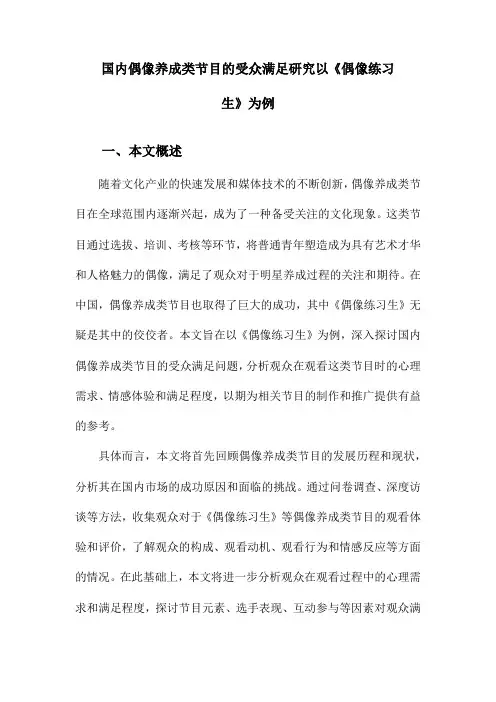 国内偶像养成类节目的受众满足研究以《偶像练习生》为例

一、本文概述

随着文化产业的快速发展和媒体技术的不断创新，偶像养成类节目在全球范围内逐渐兴起，成为了一种备受关注的文化现象。这类节目通过选拔、培训、考核等环节，将普通青年塑造成为具有艺术才华和人格魅力的偶像，满足了观众对于明星养成过程的关注和期待。在中国，偶像养成类节目也取得了巨大的成功，其中《偶像练习生》无疑是其中的佼佼者。本文旨在以《偶像练习生》为例，深入探讨国内偶像养成类节目的受众满足问题，分析观众在观看这类节目时的心理需求、情感体验和满足程度，以期为相关节目的制作和推广提供有益的参考。

具体而言，本文将首先回顾偶像养成类节目的发展历程和现状，分析其在国内市场的成功原因和面临的挑战。通过问卷调查、深度访谈等方法，收集观众对于《偶像练习生》等偶像养成类节目的观看体验和评价，了解观众的构成、观看动机、观看行为和情感反应等方面的情况。在此基础上，本文将进一步分析观众在观看过程中的心理需求和满足程度，探讨节目元素、选手表现、互动参与等因素对观众满